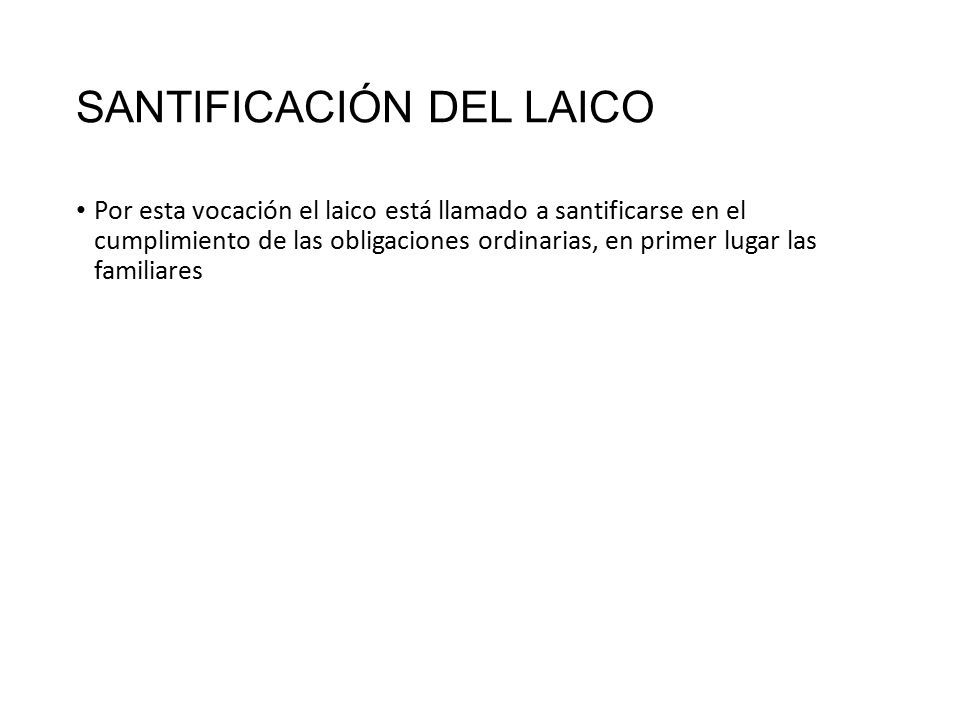 SANTIFICACIÓN DEL LAICO

• Por esta vocación el laico está llamado a santificarse en el cumplimiento de las obligaciones ordinarias, en primer lugar las familiares